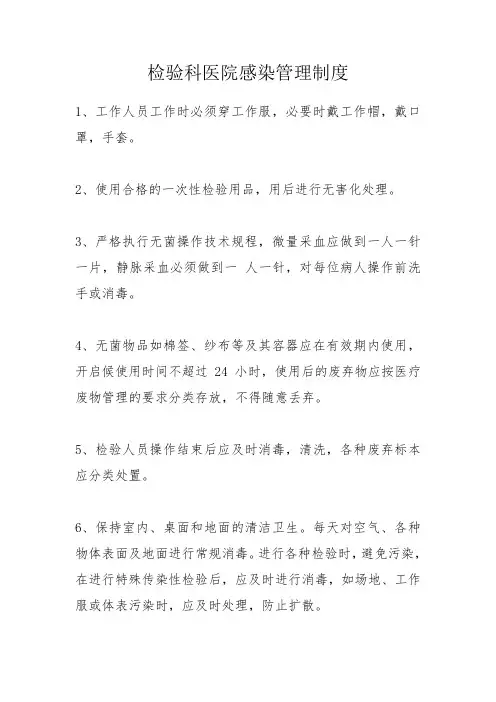 检验科医院感染管理制度

1、工作人员工作时必须穿工作服，必要时戴工作帽，戴口罩，手套。

2、使用合格的一次性检验用品，用后进行无害化处理。

3、严格执行无菌操作技术规程，微量采血应做到一人一针一片，静脉采血必须做到一 人一针，对每位病人操作前洗手或消毒。

4、无菌物品如棉签、纱布等及其容器应在有效期内使用，开启候使用时间不超过 24 小时，使用后的废弃物应按医疗废物管理的要求分类存放，不得随意丢弃。

5、检验人员操作结束后应及时消毒，清洗，各种废弃标本应分类处置。

6、保持室内、桌面和地面的清洁卫生。每天对空气、各种物体表面及地面进行常规消毒。进行各种检验时，避免污染，在进行特殊传染性检验后，应及时进行消毒，如场地、工作服或体表污染时，应及时处理，防止扩散。